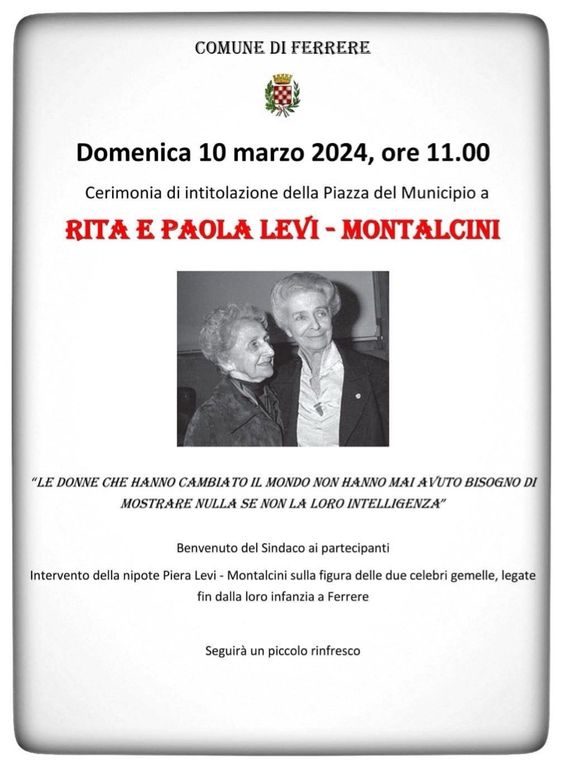 COMUNE DI FERRERE

Domenica 10 marzo 2024, ore 11.00

Cerimonia di intitolazione della Piazza del Municipio a

RITA E PAOLA LEVI - MONTALCINI

"LE DONNE CHE HANNO CAMBIATO IL MONDO NON HANNO MAI AVUTO BISOGNO DI MOSTRARE NULLA SE NON LA LORO INTELLIGENZA"

Benvenuto del Sindaco ai partecipanti

Intervento della nipote Piera Levi - Montalcini sulla figura delle due celebri gemelle, legate fin dalla loro infanzia a Ferrere

Seguirà un piccolo rinfresco